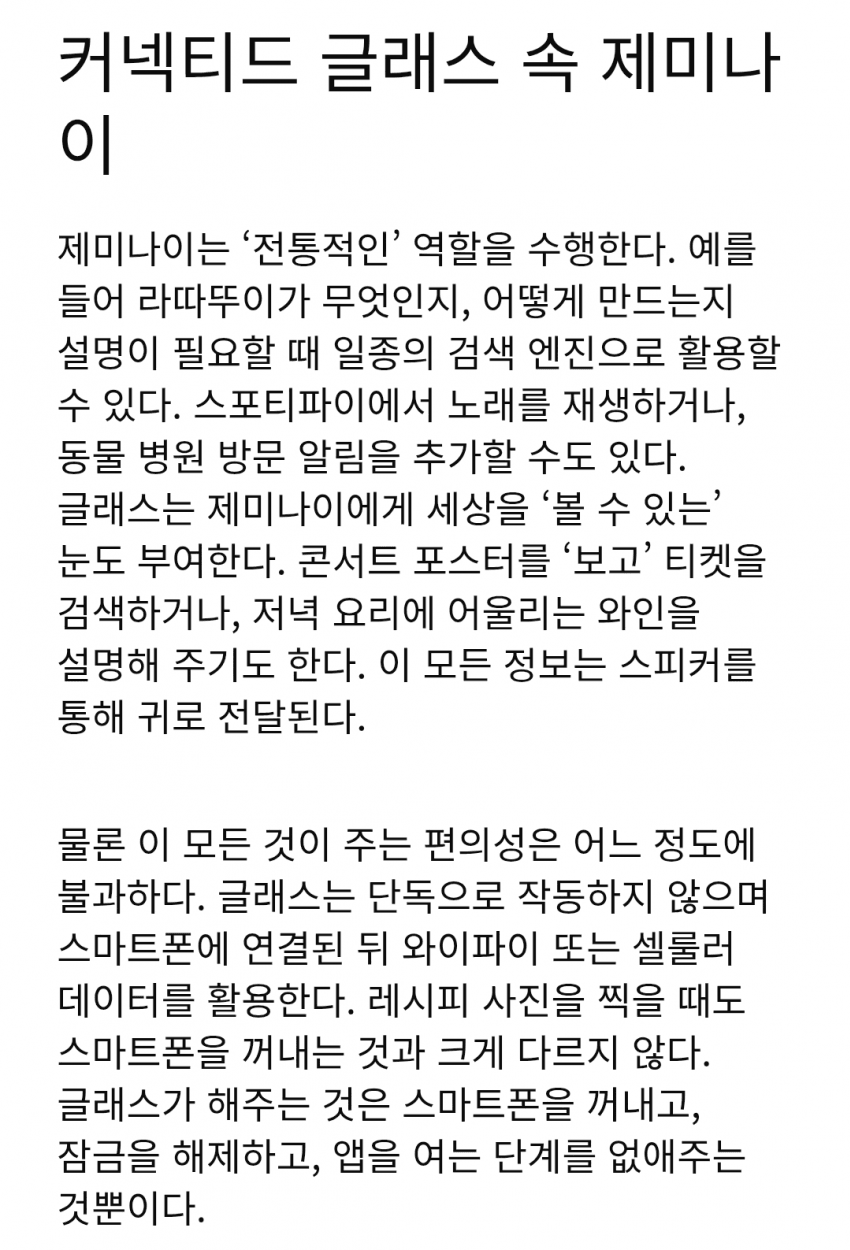 커넥티드 글래스 속 제미나이

제미나이는 ‘전통적인’ 역할을 수행한다. 예를 들어 라따뚜이가 무엇인지, 어떻게 만드는지 설명이 필요할 때 일종의 검색 엔진으로 활용할 수 있다. 스포티파이에서 노래를 재생하거나, 동물 병원 방문 알림을 추가할 수도 있다. 글래스는 제미나이에게 세상을 ‘볼 수 있는’ 눈도 부여한다. 콘서트 포스터를 ‘보고’ 티켓을 검색하거나, 저녁 요리에 어울리는 와인을 설명해 주기도 한다. 이 모든 정보는 스피커를 통해 귀로 전달된다.

물론 이 모든 것이 주는 편의성은 어느 정도에 불과하다. 글래스는 단독으로 작동하지 않으며 스마트폰에 연결된 뒤 와이파이 또는 셀룰러 데이터를 활용한다. 레시피 사진을 찍을 때도 스마트폰을 꺼내는 것과 크게 다르지 않다. 글래스가 해주는 것은 스마트폰을 꺼내고, 잠금을 해제하고, 앱을 여는 단계를 없애주는 것뿐이다.